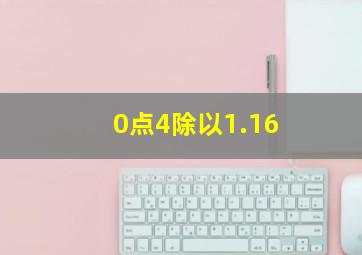 0点4除以1.16